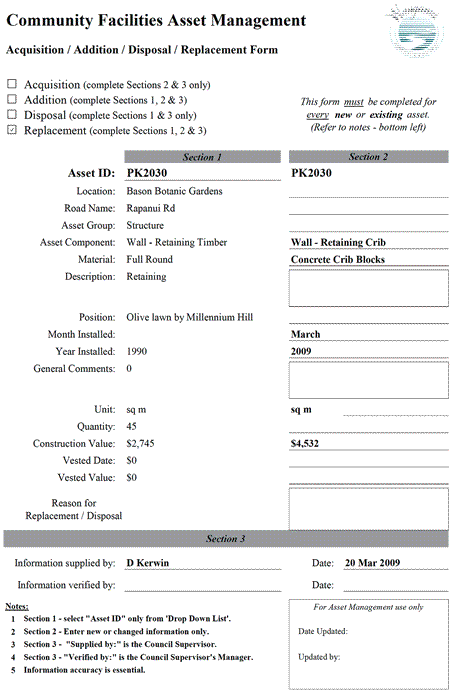 Community Facilities Asset Management

Acquisition / Addition / Disposal / Replacement Form

☐ Acquisition (complete Sections 2 & 3 only)
☐ Addition (complete Sections 1, 2 & 3)
☐ Disposal (complete Sections 1 & 3 only)
☑ Replacement (complete Sections 1, 2 & 3)

This form must be completed for every new or existing asset. (Refer to notes - bottom left)

| | Section 1 | Section 2 |
|---|---|---|
| Asset ID: | PK2030 | PK2030 |
| Location: | Bason Botanic Gardens | |
| Road Name: | Rapanui Rd | |
| Asset Group: | Structure | |
| Asset Component: | Wall - Retaining Timber | Wall - Retaining Crib |
| Material: | Full Round | Concrete Crib Blocks |
| Description: | Retaining | |
| Position: | Olive lawn by Millennium Hill | |
| Month Installed: | | March |
| Year Installed: | 1990 | 2009 |
| General Comments: | 0 | |
| Unit: | sq m | sq m |
| Quantity: | 45 | |
| Construction Value: | $2,745 | $4,532 |
| Vested Date: | $0 | |
| Vested Value: | $0 | |
| Reason for Replacement / Disposal | | |

Section 3

Information supplied by: D Kerwin Date: 20 Mar 2009

Information verified by: Date:

Notes:
1 Section 1 - select "Asset ID" only from 'Drop Down List'.
2 Section 2 - Enter new or changed information only.
3 Section 3 - "Supplied by:" is the Council Supervisor.
4 Section 3 - "Verified by:" is the Council Supervisor's Manager.
5 Information accuracy is essential.

For Asset Management use only

Date Updated:

Updated by: